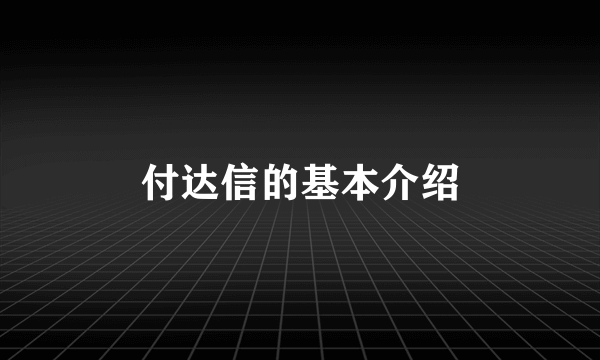 付达信的基本介绍